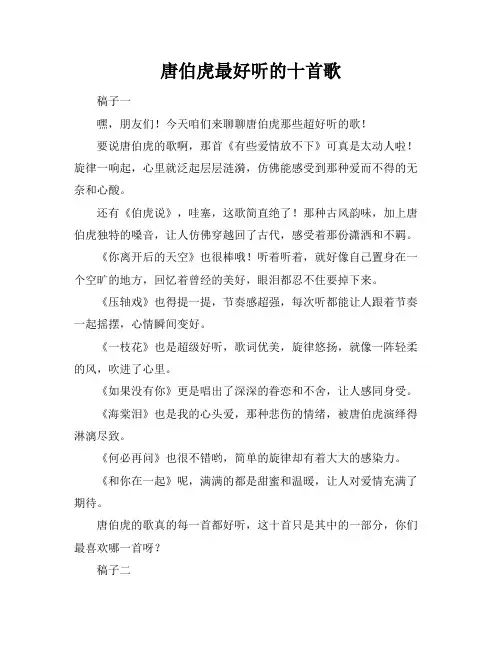 唐伯虎最好听的十首歌

稿子一

嘿，朋友们！今天咱们来聊聊唐伯虎那些超好听的歌！

要说唐伯虎的歌啊，那首《有些爱情放不下》可真是太动人啦！旋律一响起，心里就泛起层层涟漪，仿佛能感受到那种爱而不得的无奈和心酸。

还有《伯虎说》，哇塞，这歌简直绝了！那种古风韵味，加上唐伯虎独特的嗓音，让人仿佛穿越回了古代，感受着那份潇洒和不羁。

《你离开后的天空》也很棒哦！听着听着，就好像自己置身在一个空旷的地方，回忆着曾经的美好，眼泪都忍不住要掉下来。

《压轴戏》也得提一提，节奏感超强，每次听都能让人跟着节奏一起摇摆，心情瞬间变好。

《一枝花》也是超级好听，歌词优美，旋律悠扬，就像一阵轻柔的风，吹进了心里。

《如果没有你》更是唱出了深深的眷恋和不舍，让人感同身受。

《海棠泪》也是我的心头爱，那种悲伤的情绪，被唐伯虎演绎得淋漓尽致。

《何必再问》也很不错哟，简单的旋律却有着大大的感染力。

《和你在一起》呢，满满的都是甜蜜和温暖，让人对爱情充满了期待。

唐伯虎的歌真的每一首都好听，这十首只是其中的一部分，你们最喜欢哪一首呀？

稿子二